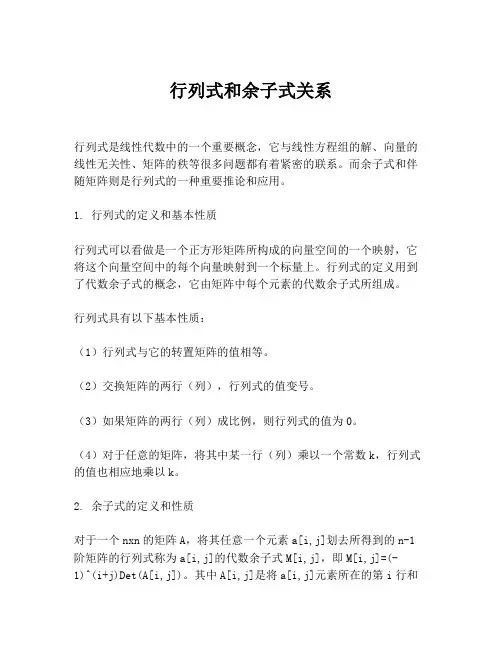 行列式和余子式关系

行列式是线性代数中的一个重要概念，它与线性方程组的解、向量的线性无关性、矩阵的秩等很多问题都有着紧密的联系。而余子式和伴随矩阵则是行列式的一种重要推论和应用。

1. 行列式的定义和基本性质

行列式可以看做是一个正方形矩阵所构成的向量空间的一个映射，它将这个向量空间中的每个向量映射到一个标量上。行列式的定义用到了代数余子式的概念，它由矩阵中每个元素的代数余子式所组成。

行列式具有以下基本性质：

（1）行列式与它的转置矩阵的值相等。

（2）交换矩阵的两行（列），行列式的值变号。

（3）如果矩阵的两行（列）成比例，则行列式的值为 0。

（4）对于任意的矩阵，将其中某一行（列）乘以一个常数 k，行列式的值也相应地乘以 k。

2. 余子式的定义和性质

对于一个 nxn 的矩阵 A，将其任意一个元素 a[i,j]划去所得到的 n-1 阶矩阵的行列式称为 a[i,j]的代数余子式 M[i,j]，即 M[i,j]=(-1)^(i+j)Det(A[i,j])。其中 A[i,j]是将 a[i,j]元素所在的第 i 行和